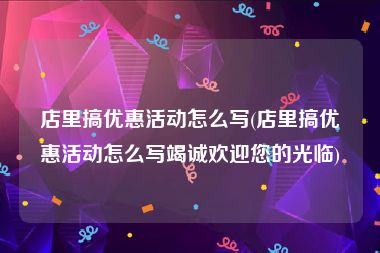 店里搞优惠活动怎么写(店里搞优惠活动怎么写竭诚欢迎您的光临)